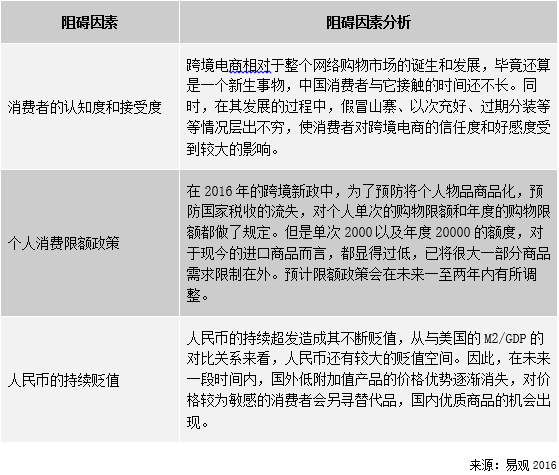 | 阻碍因素 | 阻碍因素分析 |
|---|---|
| 消费者的认知度和接受度 | 跨境电商相对于整个网络购物市场的诞生和发展，毕竟还算是一个新生事物，中国消费者与它接触的时间还不长。同时，在其发展的过程中，假冒山寨、以次充好、过期分装等等情况层出不穷，使消费者对跨境电商的信任度和好感度受到较大的影响。 |
| 个人消费限额政策 | 在 2016 年的跨境新政中，为了预防将个人物品商品化，预防国家税收的流失，对个人单次的购物限额和年度的购物限额都做了规定。但是单次 2000 以及年度 20000 的额度，对于现今的进口商品而言，都显得过低，已将很大一部分商品需求限制在外。预计限额政策会在未来一至两年内有所调整。 |
| 人民币的持续贬值 | 人民币的持续超发造成其不断贬值，从与美国的 M2/GDP 的对比关系来看，人民币还有较大的贬值空间。因此，在未来一段时间内，国外低附加值产品的价格优势逐渐消失，对价格较为敏感的消费者会另寻替代品，国内优质商品的机会出现。 |

来源：易观 2016